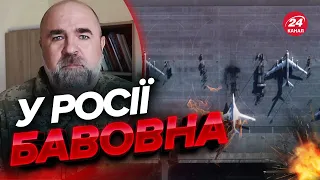 24 КАНАЛ

У РОСІЇ
БАВОВНА